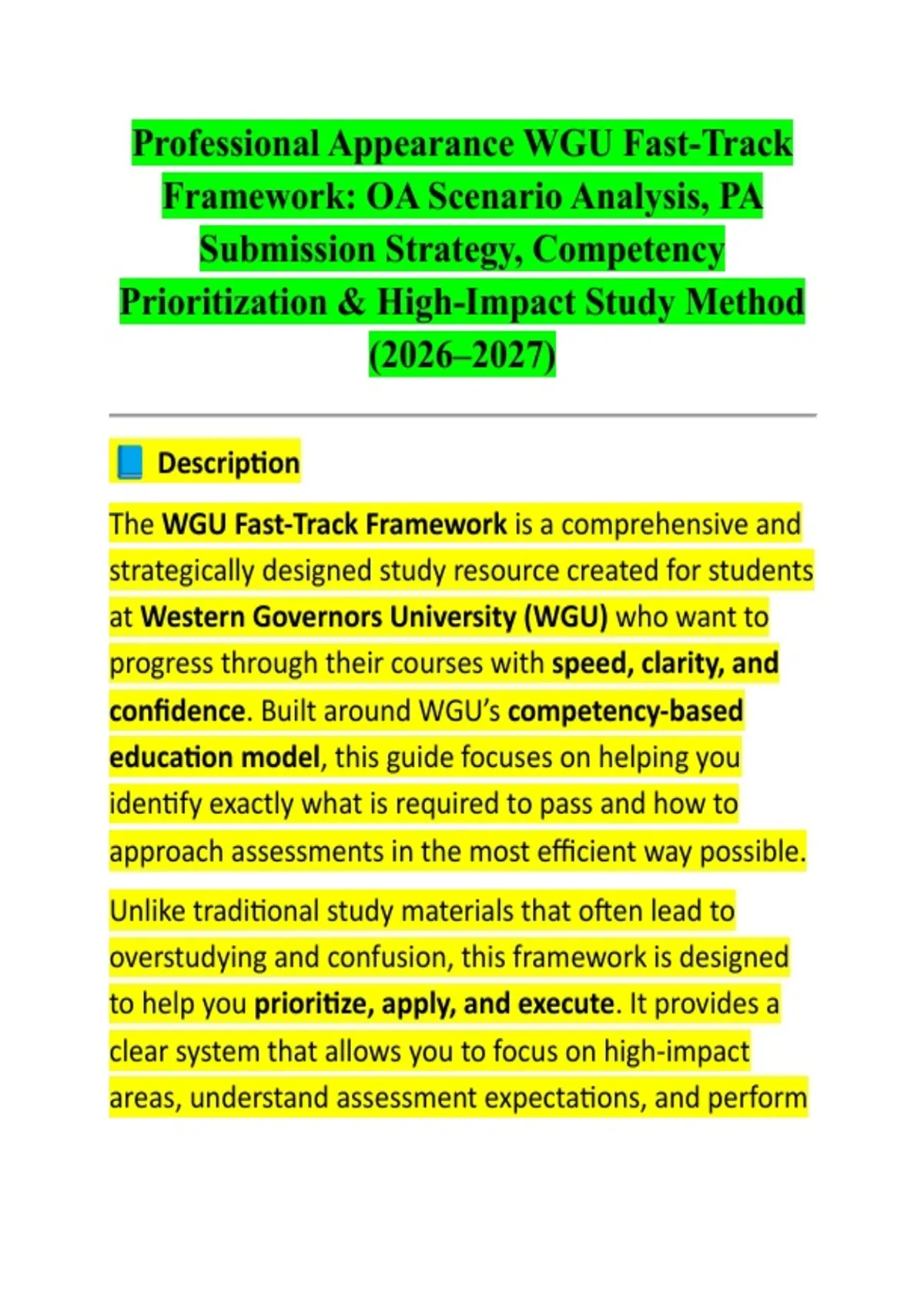 Professional Appearance WGU Fast-Track Framework: OA Scenario Analysis, PA Submission Strategy, Competency Prioritization & High-Impact Study Method (2026–2027)

📘 Description

The WGU Fast-Track Framework is a comprehensive and strategically designed study resource created for students at Western Governors University (WGU) who want to progress through their courses with speed, clarity, and confidence. Built around WGU's competency-based education model, this guide focuses on helping you identify exactly what is required to pass and how to approach assessments in the most efficient way possible.

Unlike traditional study materials that often lead to overstudying and confusion, this framework is designed to help you prioritize, apply, and execute. It provides a clear system that allows you to focus on high-impact areas, understand assessment expectations, and perform